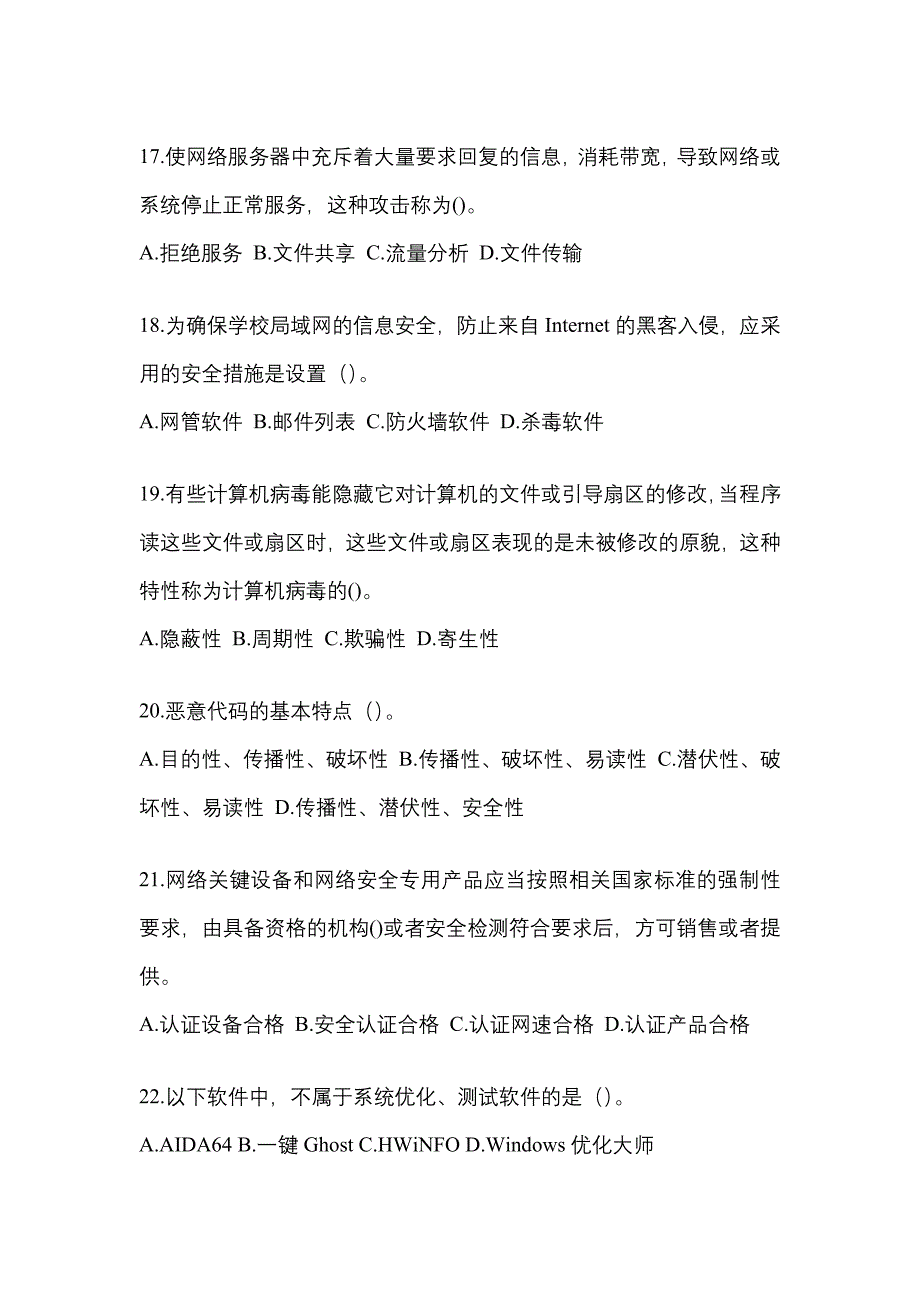 17.使网络服务器中充斥着大量要求回复的信息，消耗带宽，导致网络或系统停止正常服务，这种攻击称为()。

A.拒绝服务 B.文件共享 C.流量分析 D.文件传输

18.为确保学校局域网的信息安全，防止来自 Internet 的黑客入侵，应采用的安全措施是设置（）。

A.网管软件 B.邮件列表 C.防火墙软件 D.杀毒软件

19.有些计算机病毒能隐藏它对计算机的文件或引导扇区的修改，当程序读这些文件或扇区时，这些文件或扇区表现的是未被修改的原貌，这种特性称为计算机病毒的()。

A.隐蔽性 B.周期性 C.欺骗性 D.寄生性

20.恶意代码的基本特点（）。

A.目的性、传播性、破坏性 B.传播性、破坏性、易读性 C.潜伏性、破坏性、易读性 D.传播性、潜伏性、安全性

21.网络关键设备和网络安全专用产品应当按照相关国家标准的强制性要求，由具备资格的机构()或者安全检测符合要求后，方可销售或者提供。

A.认证设备合格 B.安全认证合格 C.认证网速合格 D.认证产品合格

22.以下软件中，不属于系统优化、测试软件的是（）。

A.AIDA64 B.一键 Ghost C.HWiNFO D.Windows 优化大师